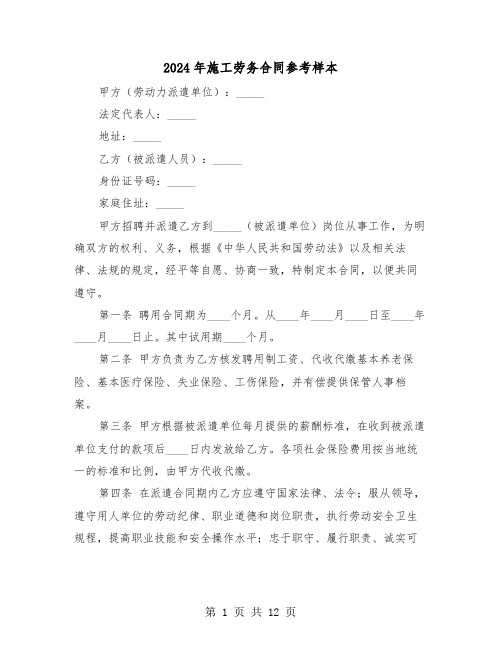 2024年施工劳务合同参考样本

甲方（劳动力派遣单位）：_____

法定代表人：_____

地址：_____

乙方（被派遣人员）：_____

身份证号码：_____

家庭住址：_____

甲方招聘并派遣乙方到_____（被派遣单位）岗位从事工作，为明确双方的权利、义务，根据《中华人民共和国劳动法》以及相关法律、法规的规定，经平等自愿、协商一致，特制定本合同，以便共同遵守。

第一条 聘用合同期为____个月。从____年____月____日至____年____月____日止。其中试用期____个月。

第二条 甲方负责为乙方核发聘用制工资、代收代缴基本养老保险、基本医疗保险、失业保险、工伤保险，并有偿提供保管人事档案。

第三条 甲方根据被派遣单位每月提供的薪酬标准，在收到被派遣单位支付的款项后____日内发放给乙方。各项社会保险费用按当地统一的标准和比例，由甲方代收代缴。

第四条 在派遣合同期内乙方应遵守国家法律、法令；服从领导，遵守用人单位的劳动纪律、职业道德和岗位职责，执行劳动安全卫生规程，提高职业技能和安全操作水平；忠于职守、履行职责、诚实可

第 1 页 共 12 页